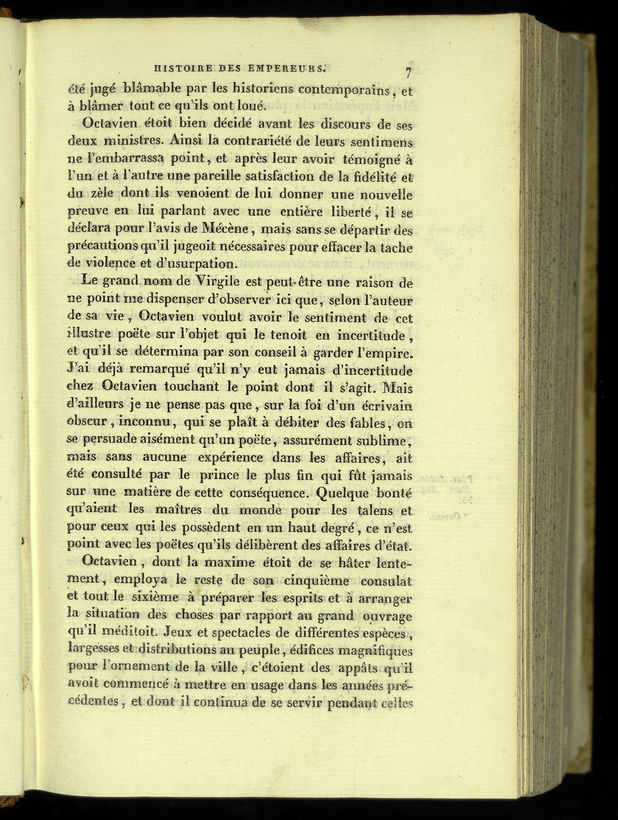 HISTOIRE DES EMPEREURS. 7

été jugé blâmable par les historiens contemporains, et à blâmer tout ce qu'ils ont loué.

Octavien étoit bien décidé avant les discours de ses deux ministres. Ainsi la contrariété de leurs sentimens ne l'embarrassa point, et après leur avoir témoigné à l'un et à l'autre une pareille satisfaction de la fidélité et du zèle dont ils venoient de lui donner une nouvelle preuve en lui parlant avec une entière liberté, il se déclara pour l'avis de Mécène, mais sans se départir des précautions qu'il jugeoit nécessaires pour effacer la tache de violence et d'usurpation.

Le grand nom de Virgile est peut-être une raison de ne point me dispenser d'observer ici que, selon l'auteur de sa vie, Octavien voulut avoir le sentiment de cet illustre poëte sur l'objet qui le tenoit en incertitude, et qu'il se détermina par son conseil à garder l'empire. J'ai déjà remarqué qu'il n'y eut jamais d'incertitude chez Octavien touchant le point dont il s'agit. Mais d'ailleurs je ne pense pas que, sur la foi d'un écrivain obscur, inconnu, qui se plaît à débiter des fables, on se persuade aisément qu'un poëte, assurément sublime, mais sans aucune expérience dans les affaires, ait été consulté par le prince le plus fin qui fût jamais sur une matière de cette conséquence. Quelque bonté qu'aient les maîtres du monde pour les talens et pour ceux qui les possèdent en un haut degré, ce n'est point avec les poëtes qu'ils délibèrent des affaires d'état.

Octavien, dont la maxime étoit de se hâter lentement, employa le reste de son cinquième consulat et tout le sixième à préparer les esprits et à arranger la situation des choses par rapport au grand ouvrage qu'il méditoit. Jeux et spectacles de différentes espèces, largesses et distributions au peuple, édifices magnifiques pour l'ornement de la ville, c'étoient des appâts qu'il avoit commencé à mettre en usage dans les années précédentes, et dont il continua de se servir pendant celles